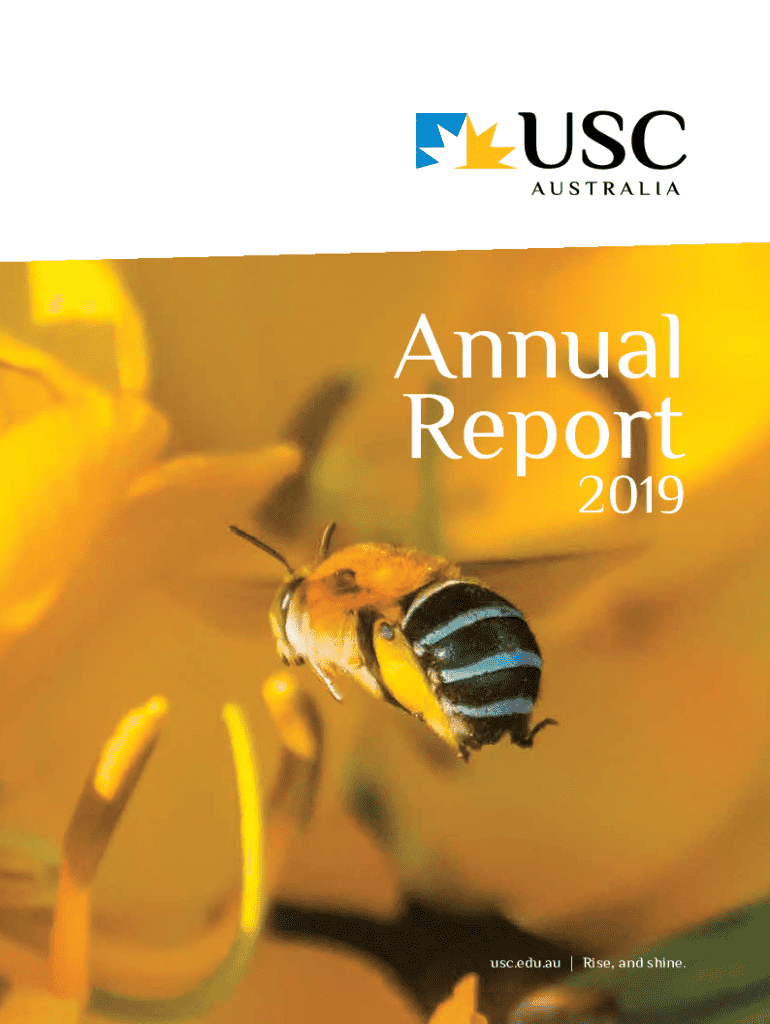 USC
AUSTRALIA

Annual Report
2019

usc.edu.au | Rise, and shine.